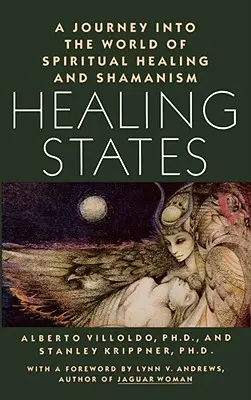 A JOURNEY INTO THE WORLD OF SPIRITUAL HEALING AND SHAMANISM

HEALING STATES

ALBERTO VILLOLDO, PH.D., AND STANLEY KRIPPNER, PH.D.

WITH A FOREWORD BY LYNN V. ANDREWS, AUTHOR OF JAGUAR WOMAN